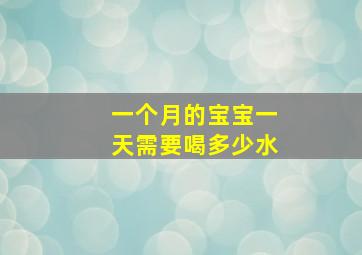 一个月的宝宝一天需要喝多少水